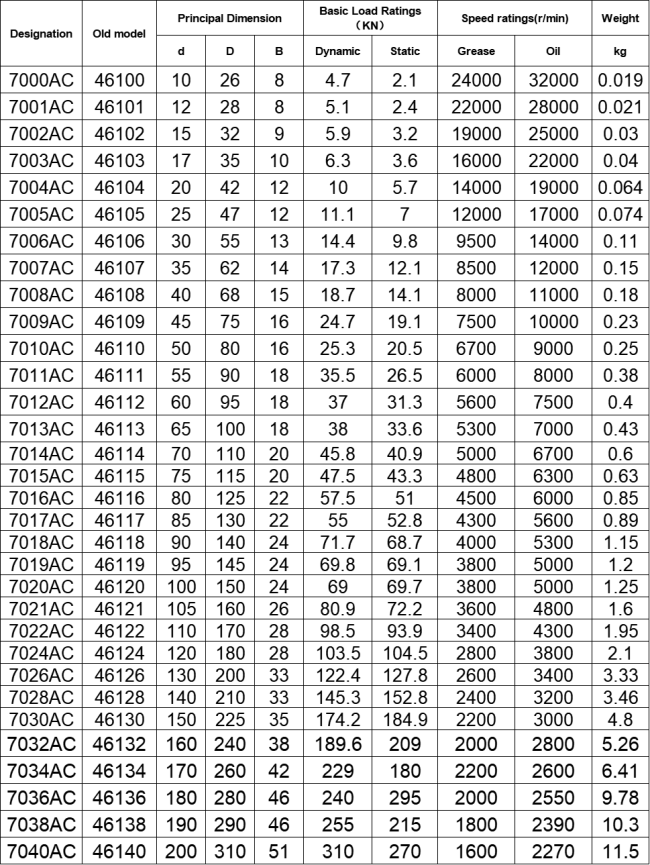 | Designation | Old model | Principal Dimension | | | Basic Load Ratings （KN） | | Speed ratings(r/min) | | Weight |
|---|---|---|---|---|---|---|---|---|---|
| | | d | D | B | Dynamic | Static | Grease | Oil | kg |
| 7000AC | 46100 | 10 | 26 | 8 | 4.7 | 2.1 | 24000 | 32000 | 0.019 |
| 7001AC | 46101 | 12 | 28 | 8 | 5.1 | 2.4 | 22000 | 28000 | 0.021 |
| 7002AC | 46102 | 15 | 32 | 9 | 5.9 | 3.2 | 19000 | 25000 | 0.03 |
| 7003AC | 46103 | 17 | 35 | 10 | 6.3 | 3.6 | 16000 | 22000 | 0.04 |
| 7004AC | 46104 | 20 | 42 | 12 | 10 | 5.7 | 14000 | 19000 | 0.064 |
| 7005AC | 46105 | 25 | 47 | 12 | 11.1 | 7 | 12000 | 17000 | 0.074 |
| 7006AC | 46106 | 30 | 55 | 13 | 14.4 | 9.8 | 9500 | 14000 | 0.11 |
| 7007AC | 46107 | 35 | 62 | 14 | 17.3 | 12.1 | 8500 | 12000 | 0.15 |
| 7008AC | 46108 | 40 | 68 | 15 | 18.7 | 14.1 | 8000 | 11000 | 0.18 |
| 7009AC | 46109 | 45 | 75 | 16 | 24.7 | 19.1 | 7500 | 10000 | 0.23 |
| 7010AC | 46110 | 50 | 80 | 16 | 25.3 | 20.5 | 6700 | 9000 | 0.25 |
| 7011AC | 46111 | 55 | 90 | 18 | 35.5 | 26.5 | 6000 | 8000 | 0.38 |
| 7012AC | 46112 | 60 | 95 | 18 | 37 | 31.3 | 5600 | 7500 | 0.4 |
| 7013AC | 46113 | 65 | 100 | 18 | 38 | 33.6 | 5300 | 7000 | 0.43 |
| 7014AC | 46114 | 70 | 110 | 20 | 45.8 | 40.9 | 5000 | 6700 | 0.6 |
| 7015AC | 46115 | 75 | 115 | 20 | 47.5 | 43.3 | 4800 | 6300 | 0.63 |
| 7016AC | 46116 | 80 | 125 | 22 | 57.5 | 51 | 4500 | 6000 | 0.85 |
| 7017AC | 46117 | 85 | 130 | 22 | 55 | 52.8 | 4300 | 5600 | 0.89 |
| 7018AC | 46118 | 90 | 140 | 24 | 71.7 | 68.7 | 4000 | 5300 | 1.15 |
| 7019AC | 46119 | 95 | 145 | 24 | 69.8 | 69.1 | 3800 | 5000 | 1.2 |
| 7020AC | 46120 | 100 | 150 | 24 | 69 | 69.7 | 3800 | 5000 | 1.25 |
| 7021AC | 46121 | 105 | 160 | 26 | 80.9 | 72.2 | 3600 | 4800 | 1.6 |
| 7022AC | 46122 | 110 | 170 | 28 | 98.5 | 93.9 | 3400 | 4300 | 1.95 |
| 7024AC | 46124 | 120 | 180 | 28 | 103.5 | 104.5 | 2800 | 3800 | 2.1 |
| 7026AC | 46126 | 130 | 200 | 33 | 122.4 | 127.8 | 2600 | 3400 | 3.33 |
| 7028AC | 46128 | 140 | 210 | 33 | 145.3 | 152.8 | 2400 | 3200 | 3.46 |
| 7030AC | 46130 | 150 | 225 | 35 | 174.2 | 184.9 | 2200 | 3000 | 4.8 |
| 7032AC | 46132 | 160 | 240 | 38 | 189.6 | 209 | 2000 | 2800 | 5.26 |
| 7034AC | 46134 | 170 | 260 | 42 | 229 | 180 | 2200 | 2600 | 6.41 |
| 7036AC | 46136 | 180 | 280 | 46 | 240 | 295 | 2000 | 2550 | 9.78 |
| 7038AC | 46138 | 190 | 290 | 46 | 255 | 215 | 1800 | 2390 | 10.3 |
| 7040AC | 46140 | 200 | 310 | 51 | 310 | 270 | 1600 | 2270 | 11.5 |